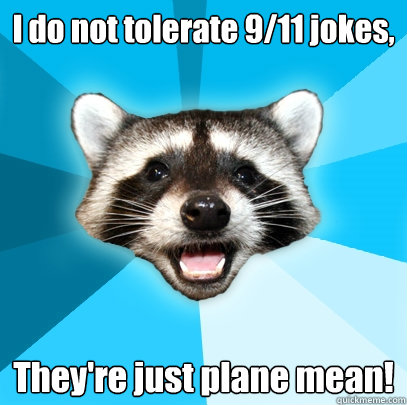 I do not tolerate 9/11 jokes,

They're just plane mean!

quickmeme.com